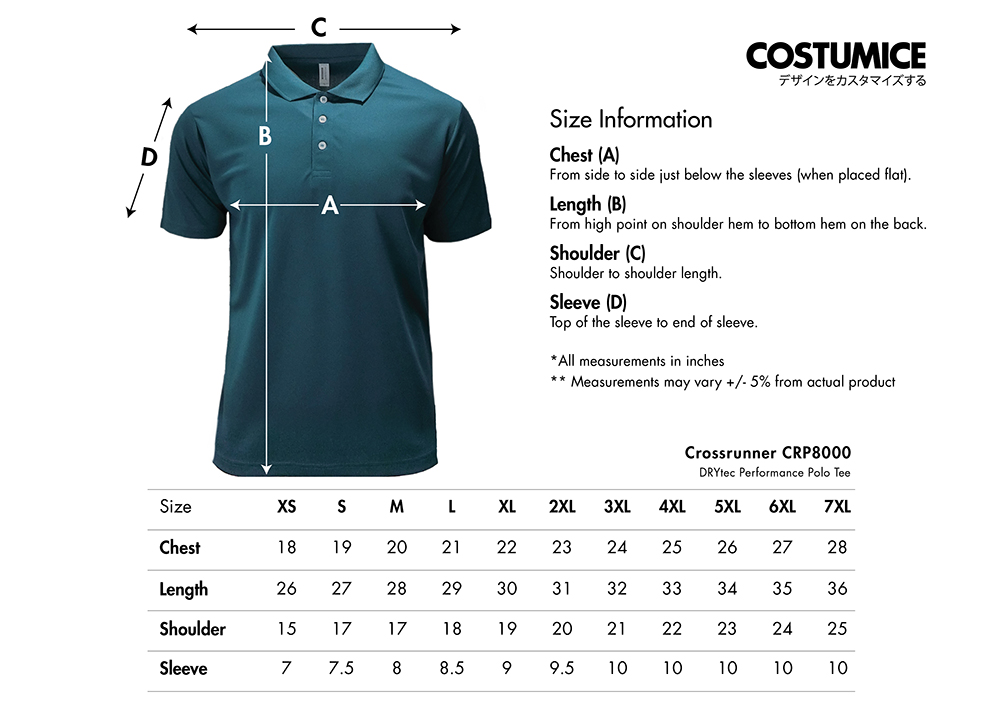 C

D

B

A

COSTUMICE
デザインをカスタマイズする

Size Information

Chest (A)
From side to side just below the sleeves (when placed flat).

Length (B)
From high point on shoulder hem to bottom hem on the back.

Shoulder (C)
Shoulder to shoulder length.

Sleeve (D)
Top of the sleeve to end of sleeve.

*All measurements in inches
** Measurements may vary +/- 5% from actual product

Crossrunner CRP8000
DRYtec Performance Polo Tee

| Size | XS | S | M | L | XL | 2XL | 3XL | 4XL | 5XL | 6XL | 7XL |
|---|---|---|---|---|---|---|---|---|---|---|---|
| Chest | 18 | 19 | 20 | 21 | 22 | 23 | 24 | 25 | 26 | 27 | 28 |
| Length | 26 | 27 | 28 | 29 | 30 | 31 | 32 | 33 | 34 | 35 | 36 |
| Shoulder | 15 | 17 | 17 | 18 | 19 | 20 | 21 | 22 | 23 | 24 | 25 |
| Sleeve | 7 | 7.5 | 8 | 8.5 | 9 | 9.5 | 10 | 10 | 10 | 10 | 10 |